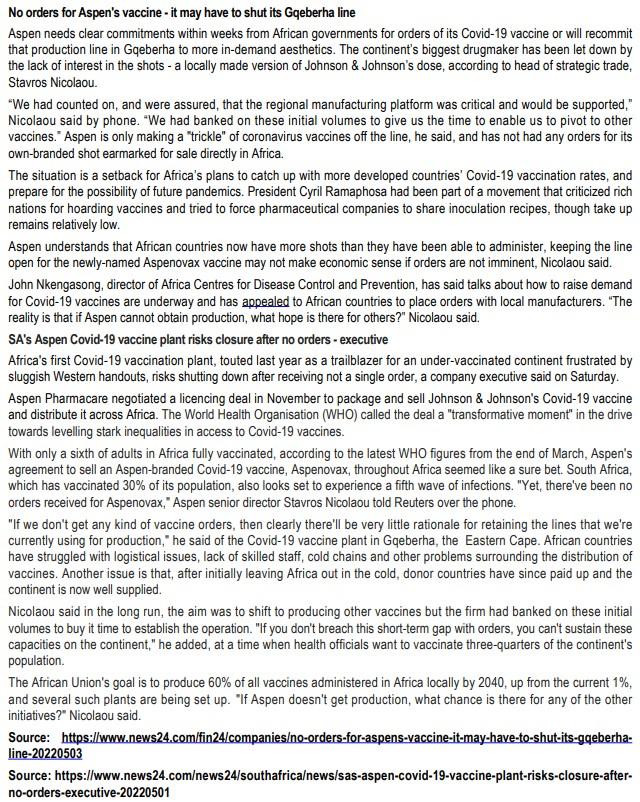 No orders for Aspen's vaccine - it may have to shut its Gqeberha line

Aspen needs clear commitments within weeks from African governments for orders of its Covid-19 vaccine or will recommit that production line in Gqeberha to more in-demand aesthetics. The continent's biggest drugmaker has been let down by the lack of interest in the shots - a locally made version of Johnson & Johnson's dose, according to head of strategic trade, Stavros Nicolaou.

"We had counted on, and were assured, that the regional manufacturing platform was critical and would be supported," Nicolaou said by phone. "We had banked on these initial volumes to give us the time to enable us to pivot to other vaccines." Aspen is only making a "trickle" of coronavirus vaccines off the line, he said, and has not had any orders for its own-branded shot earmarked for sale directly in Africa.

The situation is a setback for Africa's plans to catch up with more developed countries' Covid-19 vaccination rates, and prepare for the possibility of future pandemics. President Cyril Ramaphosa had been part of a movement that criticized rich nations for hoarding vaccines and tried to force pharmaceutical companies to share inoculation recipes, though take up remains relatively low.

Aspen understands that African countries now have more shots than they have been able to administer, keeping the line open for the newly-named Aspenovax vaccine may not make economic sense if orders are not imminent, Nicolaou said.

John Nkengasong, director of Africa Centres for Disease Control and Prevention, has said talks about how to raise demand for Covid-19 vaccines are underway and has appealed to African countries to place orders with local manufacturers. "The reality is that if Aspen cannot obtain production, what hope is there for others?" Nicolaou said.

SA's Aspen Covid-19 vaccine plant risks closure after no orders - executive

Africa's first Covid-19 vaccination plant, touted last year as a trailblazer for an under-vaccinated continent frustrated by sluggish Western handouts, risks shutting down after receiving not a single order, a company executive said on Saturday.

Aspen Pharmacare negotiated a licencing deal in November to package and sell Johnson & Johnson's Covid-19 vaccine and distribute it across Africa. The World Health Organisation (WHO) called the deal a "transformative moment" in the drive towards levelling stark inequalities in access to Covid-19 vaccines.

With only a sixth of adults in Africa fully vaccinated, according to the latest WHO figures from the end of March, Aspen's agreement to sell an Aspen-branded Covid-19 vaccine, Aspenovax, throughout Africa seemed like a sure bet. South Africa, which has vaccinated 30% of its population, also looks set to experience a fifth wave of infections. "Yet, there've been no orders received for Aspenovax," Aspen senior director Stavros Nicolaou told Reuters over the phone.

"If we don't get any kind of vaccine orders, then clearly there'll be very little rationale for retaining the lines that we're currently using for production," he said of the Covid-19 vaccine plant in Gqeberha, the Eastern Cape. African countries have struggled with logistical issues, lack of skilled staff, cold chains and other problems surrounding the distribution of vaccines. Another issue is that, after initially leaving Africa out in the cold, donor countries have since paid up and the continent is now well supplied.

Nicolaou said in the long run, the aim was to shift to producing other vaccines but the firm had banked on these initial volumes to buy it time to establish the operation. "If you don't breach this short-term gap with orders, you can't sustain these capacities on the continent," he added, at a time when health officials want to vaccinate three-quarters of the continent's population.

The African Union's goal is to produce 60% of all vaccines administered in Africa locally by 2040, up from the current 1%, and several such plants are being set up. "If Aspen doesn't get production, what chance is there for any of the other initiatives?" Nicolaou said.

Source: https://www.news24.com/fin24/companies/no-orders-for-aspens-vaccine-it-may-have-to-shut-its-gqeberha-line-20220503

Source: https://www.news24.com/news24/southafrica/news/sas-aspen-covid-19-vaccine-plant-risks-closure-after-no-orders-executive-20220501